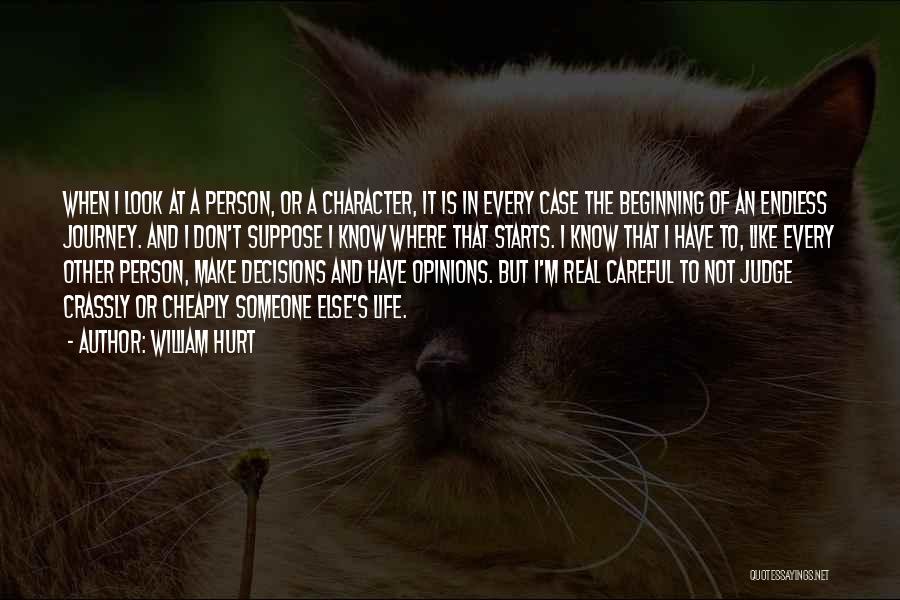 WHEN I LOOK AT A PERSON, OR A CHARACTER, IT IS IN EVERY CASE THE BEGINNING OF AN ENDLESS JOURNEY. AND I DON'T SUPPOSE I KNOW WHERE THAT STARTS. I KNOW THAT I HAVE TO, LIKE EVERY OTHER PERSON, MAKE DECISIONS AND HAVE OPINIONS. BUT I'M REAL CAREFUL TO NOT JUDGE CRASSLY OR CHEAPLY SOMEONE ELSE'S LIFE.

- AUTHOR: WILLIAM HURT

QUOTESSAYINGS.NET